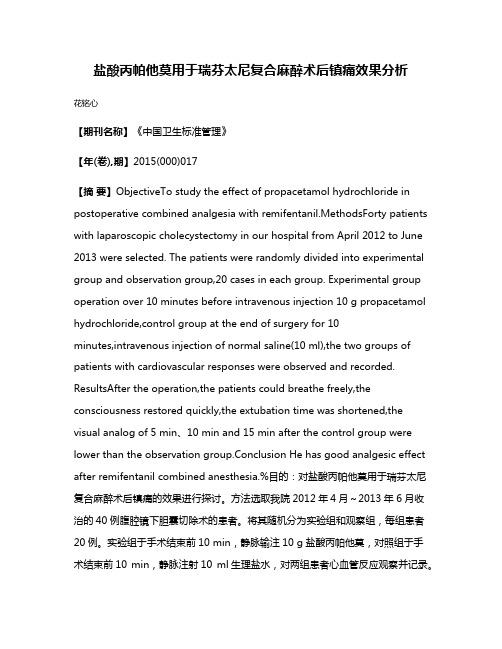 盐酸丙帕他莫用于瑞芬太尼复合麻醉术后镇痛效果分析

花铭心

【期刊名称】《中国卫生标准管理》

【年(卷),期】2015(000)017

【摘 要】ObjectiveTo study the effect of propacetamol hydrochloride in postoperative combined analgesia with remifentanil.MethodsForty patients with laparoscopic cholecystectomy in our hospital from April 2012 to June 2013 were selected. The patients were randomly divided into experimental group and observation group,20 cases in each group. Experimental group operation over 10 minutes before intravenous injection 10 g propacetamol hydrochloride,control group at the end of surgery for 10 minutes,intravenous injection of normal saline(10 ml),the two groups of patients with cardiovascular responses were observed and recorded. ResultsAfter the operation,the patients could breathe freely,the consciousness restored quickly,the extubation time was shortened,the visual analog of 5 min、10 min and 15 min after the control group were lower than the observation group.Conclusion He has good analgesic effect after remifentanil combined anesthesia.%目的：对盐酸丙帕他莫用于瑞芬太尼复合麻醉术后镇痛的效果进行探讨。方法选取我院 2012 年 4 月～2013 年 6 月收治的 40 例腹腔镜下胆囊切除术的患者。将其随机分为实验组和观察组，每组患者 20 例。实验组于手术结束前 10 min，静脉输注 10 g 盐酸丙帕他莫，对照组于手术结束前 10 min，静脉注射 10 ml 生理盐水，对两组患者心血管反应观察并记录。